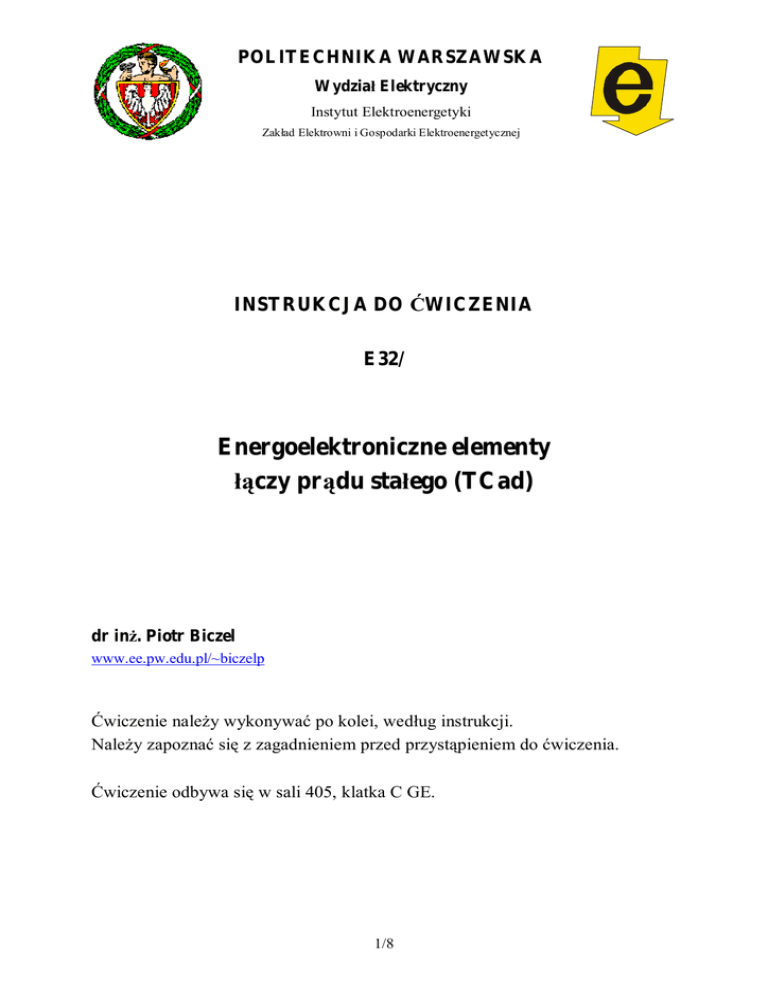 POLITECHNIKA WARSZAWSKA
Wydział Elektryczny
Instytut Elektroenergetyki
Zakład Elektrowni i Gospodarki Elektroenergetycznej

e

INSTRUKCJA DO ĆWICZENIA

E32/

Energoelektroniczne elementy łączy prądu stałego (TCad)

dr inż. Piotr Biczel
www.ee.pw.edu.pl/~biczelp

Ćwiczenie należy wykonywać po kolei, według instrukcji.
Należy zapoznać się z zagadnieniem przed przystąpieniem do ćwiczenia.

Ćwiczenie odbywa się w sali 405, klatka C GE.

1/8